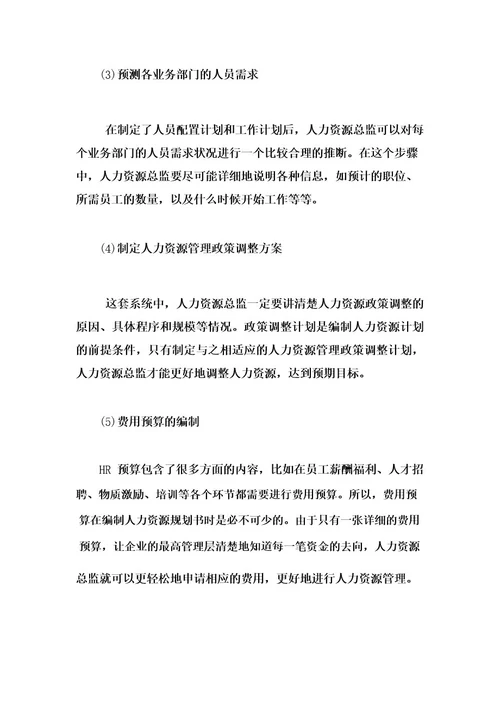 ⑶预测各业务部门的人员需求

在制定了人员配置计划和工作计划后，人力资源总监可以对每个业务部门的人员需求状况进行一个比较合理的推断。在这个步骤中，人力资源总监要尽可能详细地说明各种信息，如预计的职位、所需员工的数量，以及什么时候开始工作等等。

⑷制定人力资源管理政策调整方案

这套系统中，人力资源总监一定要讲清楚人力资源政策调整的原因、具体程序和规模等情况。政策调整计划是编制人力资源计划的前提条件，只有制定与之相适应的人力资源管理政策调整计划，人力资源总监才能更好地调整人力资源，达到预期目标。

⑸费用预算的编制

HR 预算包含了很多方面的内容，比如在员工薪酬福利、人才招聘、物质激励、培训等各个环节都需要进行费用预算。所以，费用预算在编制人力资源规划书时是必不可少的。由于只有一张详细的费用预算，让企业的最高管理层清楚地知道每一笔资金的去向，人力资源总监就可以更轻松地申请相应的费用，更好地进行人力资源管理。